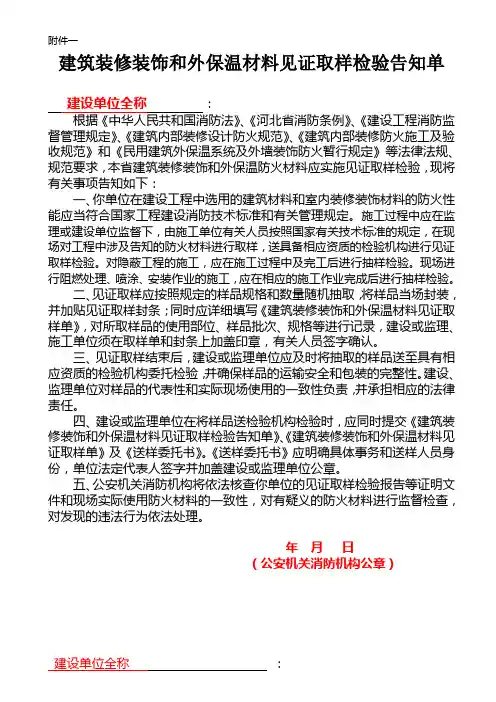 附件一

建筑装修装饰和外保温材料见证取样检验告知单

建设单位全称：

根据《中华人民共和国消防法》、《河北省消防条例》、《建设工程消防监督管理规定》、《建筑内部装修设计防火规范》、《建筑内部装修防火施工及验收规范》和《民用建筑外保温系统及外墙装饰防火暂行规定》等法律法规、规范要求，本省建筑装修装饰和外保温防火材料应实施见证取样检验，现将有关事项告知如下：

一、你单位在建设工程中选用的建筑材料和室内装修装饰材料的防火性能应当符合国家工程建设消防技术标准和有关管理规定。施工过程中应在监理或建设单位监督下，由施工单位有关人员按照国家有关技术标准的规定，在现场对工程中涉及告知的防火材料进行取样，送具备相应资质的检验机构进行见证取样检验。对隐蔽工程的施工，应在施工过程中及完工后进行抽样检验。现场进行阻燃处理、喷涂、安装作业的施工，应在相应的施工作业完成后进行抽样检验。

二、见证取样应按照规定的样品规格和数量随机抽取，将样品当场封装，并加贴见证取样封条；同时应详细填写《建筑装修装饰和外保温材料见证取样单》，对所取样品的使用部位、样品批次、规格等进行记录，建设或监理、施工单位须在取样单和封条上加盖印章，有关人员签字确认。

三、见证取样结束后，建设或监理单位应及时将抽取的样品送至具有相应资质的检验机构委托检验，并确保样品的运输安全和包装的完整性。建设、监理单位对样品的代表性和实际现场使用的一致性负责，并承担相应的法律责任。

四、建设或监理单位在将样品送检验机构检验时，应同时提交《建筑装修装饰和外保温材料见证取样检验告知单》、《建筑装修装饰和外保温材料见证取样单》及《送样委托书》。《送样委托书》应明确具体事务和送样人员身份，单位法定代表人签字并加盖建设或监理单位公章。

五、公安机关消防机构将依法核查你单位的见证取样检验报告等证明文件和现场实际使用防火材料的一致性，对有疑义的防火材料进行监督检查，对发现的违法行为依法处理。

年 月 日
（公安机关消防机构公章）

建设单位全称：